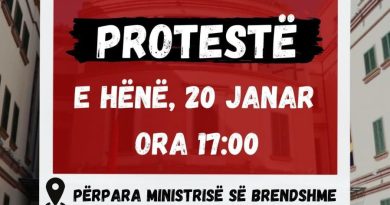 PROTESTË

E HËNË, 20 JANAR

ORA 17:00

PËRPARA MINISTRISË SË BRENDSHME